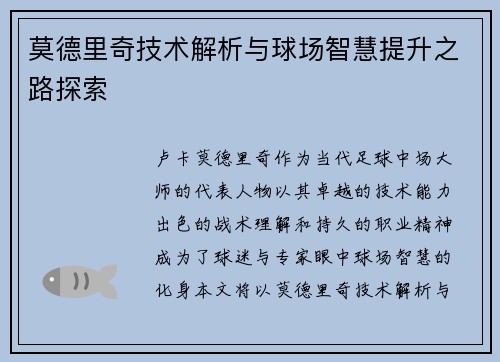 莫德里奇技术解析与球场智慧提升之路探索

卢卡莫德里奇作为当代足球中场大师的代表人物以其卓越的技术能力出色的战术理解和持久的职业精神成为了球迷与专家眼中球场智慧的化身本文将以莫德里奇技术解析与